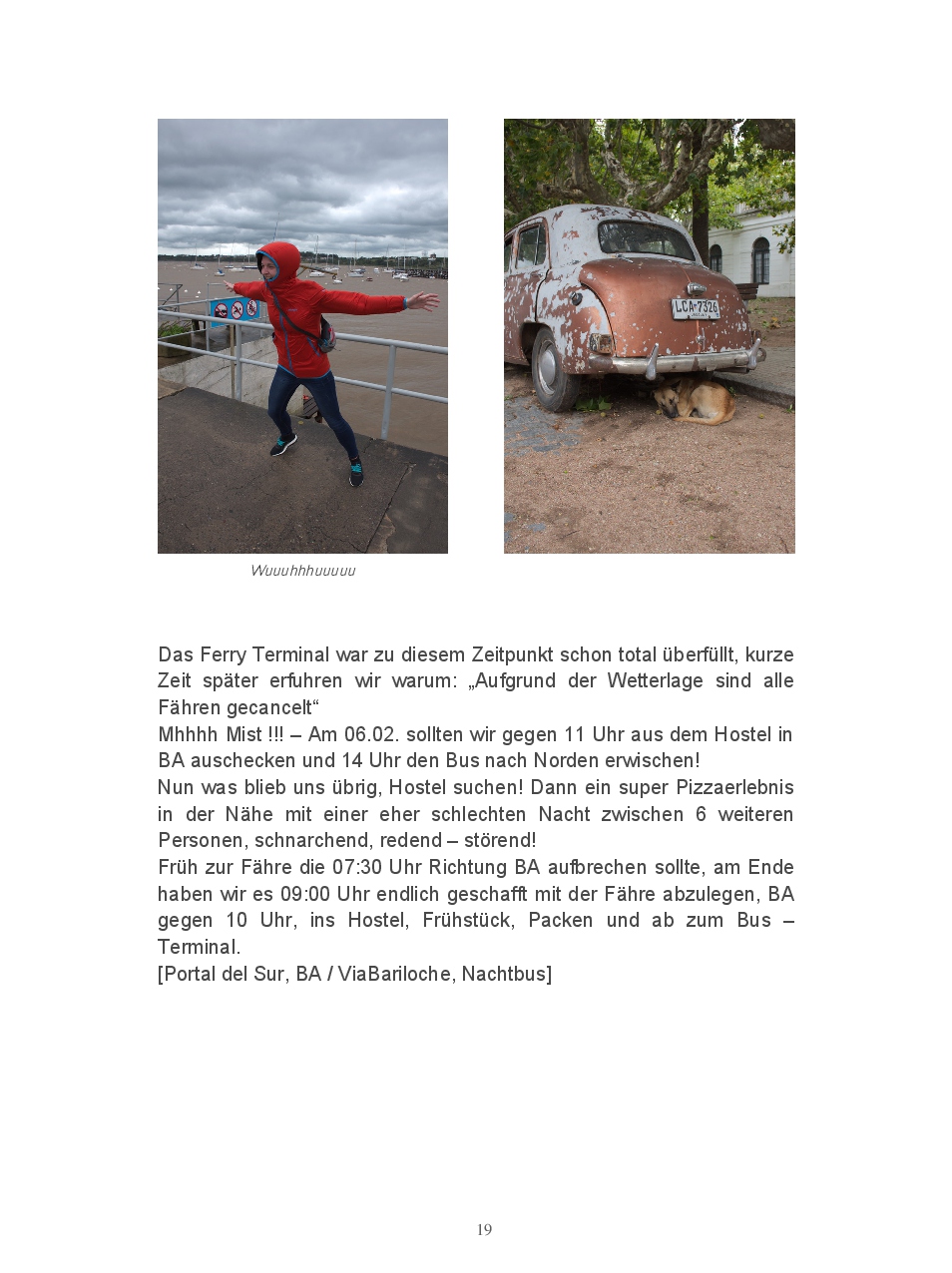 Wuuuhhhuuuuu

Das Ferry Terminal war zu diesem Zeitpunkt schon total überfüllt, kurze Zeit später erfuhren wir warum: „Aufgrund der Wetterlage sind alle Fähren gecancelt“

Mhhhh Mist !!! – Am 06.02. sollten wir gegen 11 Uhr aus dem Hostel in BA auschecken und 14 Uhr den Bus nach Norden erwischen!

Nun was blieb uns übrig, Hostel suchen! Dann ein super Pizzaerlebnis in der Nähe mit einer eher schlechten Nacht zwischen 6 weiteren Personen, schnarchend, redend – störend!

Früh zur Fähre die 07:30 Uhr Richtung BA aufbrechen sollte, am Ende haben wir es 09:00 Uhr endlich geschafft mit der Fähre abzulegen, BA gegen 10 Uhr, ins Hostel, Frühstück, Packen und ab zum Bus – Terminal.

[Portal del Sur, BA / ViaBariloche, Nachtbus]

19